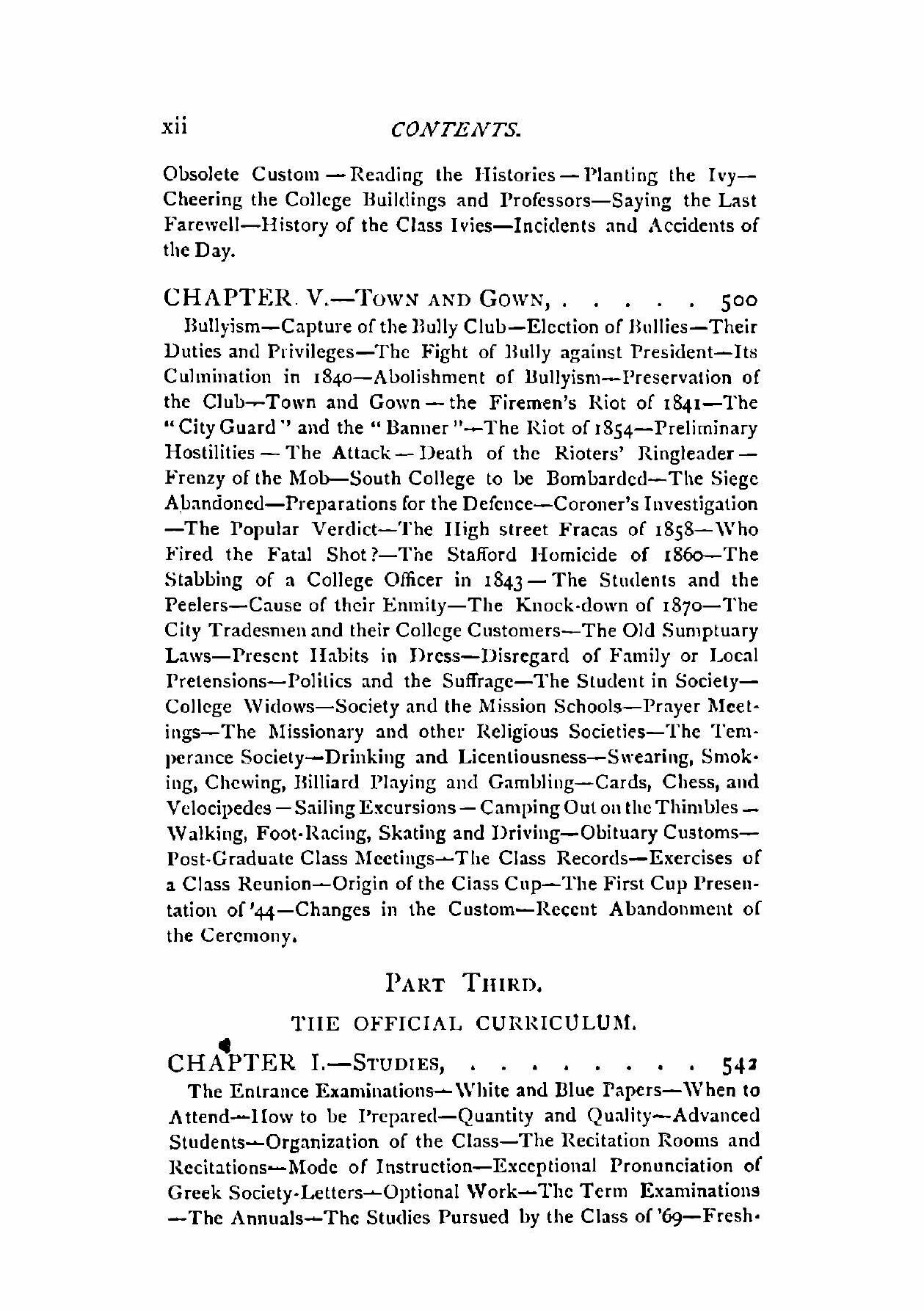 xii CONTENTS.

Obsolete Custom — Reading the Histories — Planting the Ivy—Cheering the College Buildings and Professors—Saying the Last Farewell—History of the Class Ivies—Incidents and Accidents of the Day.

CHAPTER V.—Town and Gown, . . . . . 500

Bullyism—Capture of the Bully Club—Election of Bullies—Their Duties and Privileges—The Fight of Bully against President—Its Culmination in 1840—Abolishment of Bullyism—Preservation of the Club—Town and Gown — the Firemen's Riot of 1841—The "City Guard" and the "Banner"—The Riot of 1854—Preliminary Hostilities — The Attack — Death of the Rioters' Ringleader — Frenzy of the Mob—South College to be Bombarded—The Siege Abandoned—Preparations for the Defence—Coroner's Investigation —The Popular Verdict—The High street Fracas of 1858—Who Fired the Fatal Shot?—The Stafford Homicide of 1860—The Stabbing of a College Officer in 1843 — The Students and the Peelers—Cause of their Enmity—The Knock-down of 1870—The City Tradesmen and their College Customers—The Old Sumptuary Laws—Present Habits in Dress—Disregard of Family or Local Pretensions—Politics and the Suffrage—The Student in Society—College Widows—Society and the Mission Schools—Prayer Meetings—The Missionary and other Religious Societies—The Temperance Society—Drinking and Licentiousness—Swearing, Smoking, Chewing, Billiard Playing and Gambling—Cards, Chess, and Velocipedes — Sailing Excursions — Camping Out on the Thimbles — Walking, Foot-Racing, Skating and Driving—Obituary Customs—Post-Graduate Class Meetings—The Class Records—Exercises of a Class Reunion—Origin of the Class Cup—The First Cup Presentation of '44—Changes in the Custom—Recent Abandonment of the Ceremony.

Part Third.

THE OFFICIAL CURRICULUM.

CHAPTER I.—Studies, . . . . . . . . . 542

The Entrance Examinations—White and Blue Papers—When to Attend—How to be Prepared—Quantity and Quality—Advanced Students—Organization of the Class—The Recitation Rooms and Recitations—Mode of Instruction—Exceptional Pronunciation of Greek Society-Letters—Optional Work—The Term Examinations —The Annuals—The Studies Pursued by the Class of '69—Fresh-